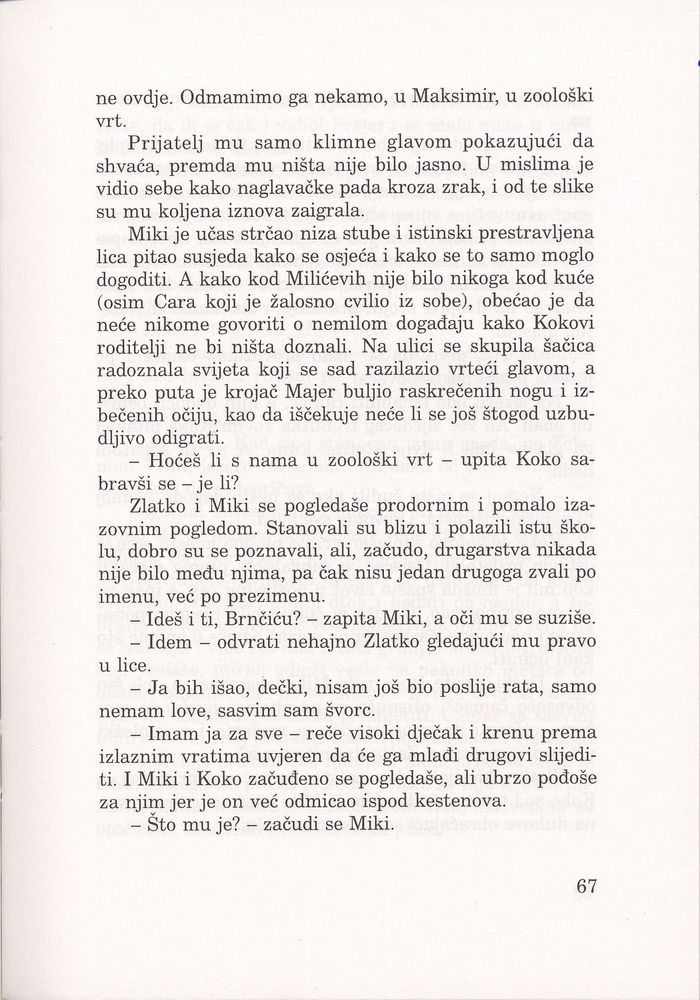 ne ovdje. Odmamimo ga nekamo, u Maksimir, u zoološki vrt.

Prijatelj mu samo klimne glavom pokazujući da shvaća, premda mu ništa nije bilo jasno. U mislima je vidio sebe kako naglavačke pada kroza zrak, i od te slike su mu koljena iznova zaigrala.

Miki je učas strčao niza stube i istinski prestravljena lica pitao susjeda kako se osjeća i kako se to samo moglo dogoditi. A kako kod Milićevih nije bilo nikoga kod kuće (osim Cara koji je žalosno cvilio iz sobe), obećao je da neće nikome govoriti o nemilom događaju kako Kokovi roditelji ne bi ništa doznali. Na ulici se skupila šačica radoznala svijeta koji se sad razilazio vrteći glavom, a preko puta je krojač Majer buljio raskrečenih nogu i izbečenih očiju, kao da iščekuje neće li se još štogod uzbudljivo odigrati.

– Hoćeš li s nama u zoološki vrt – upita Koko sabravši se – je li?

Zlatko i Miki se pogledaše prodornim i pomalo izazovnim pogledom. Stanovali su blizu i polazili istu školu, dobro su se poznavali, ali, začudo, drugarstva nikada nije bilo među njima, pa čak nisu jedan drugoga zvali po imenu, već po prezimenu.

– Ideš i ti, Brnčiću? – zapita Miki, a oči mu se suziše.

– Idem – odvrati nehajno Zlatko gledajući mu pravo u lice.

– Ja bih išao, dečki, nisam još bio poslije rata, samo nemam love, sasvim sam švorc.

– Imam ja za sve – reče visoki dječak i krenu prema izlaznim vratima uvjeren da će ga mlađi drugovi slijediti. I Miki i Koko začuđeno se pogledaše, ali ubrzo pođoše za njim jer je on već odmicao ispod kestenova.

– Što mu je? – začudi se Miki.

67